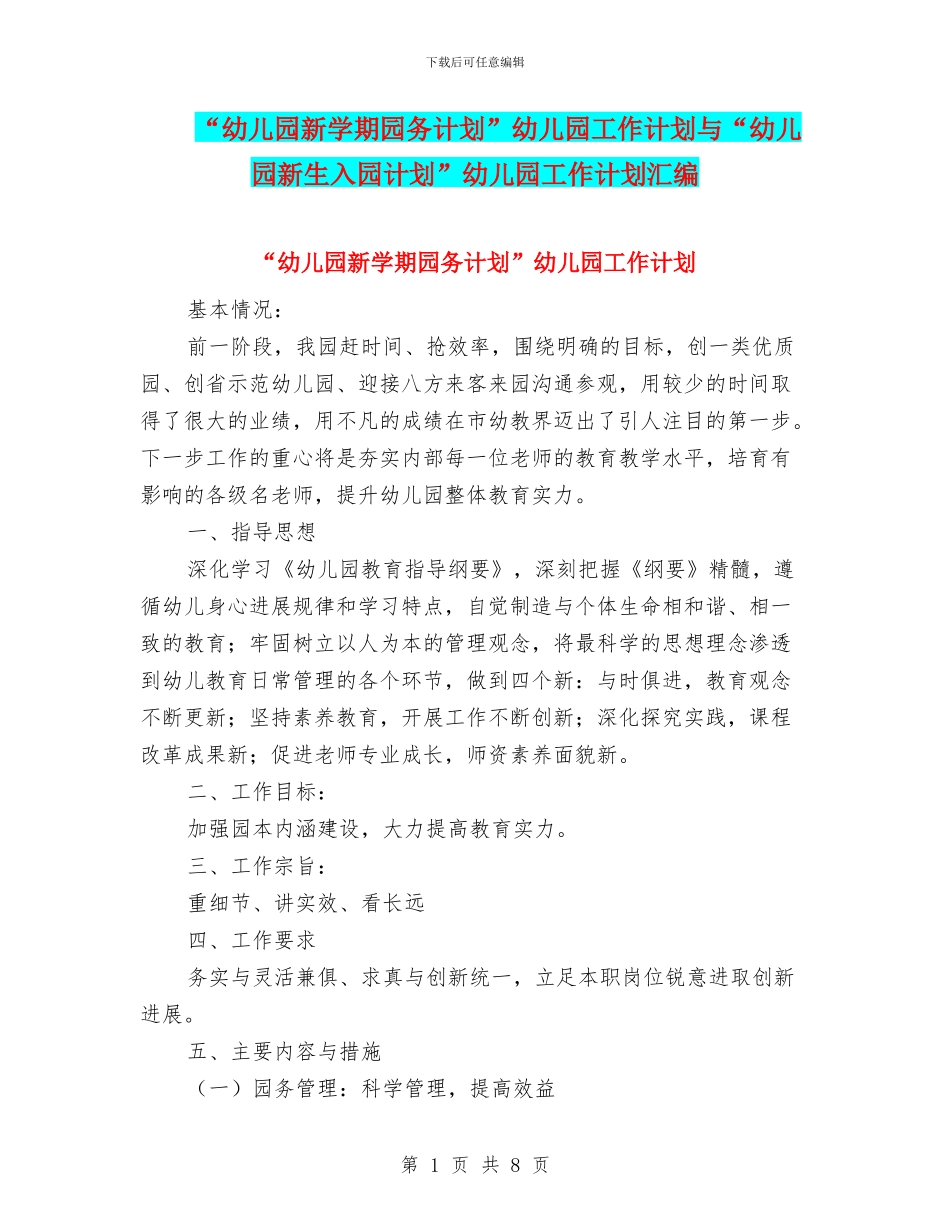 下载后可任意编辑

“幼儿园新学期园务计划”幼儿园工作计划与“幼儿园新生入园计划”幼儿园工作计划汇编

“幼儿园新学期园务计划”幼儿园工作计划

基本情况：

前一阶段，我园赶时间、抢效率，围绕明确的目标，创一类优质园、创省示范幼儿园、迎接八方来客来园沟通参观，用较少的时间取得了很大的业绩，用不凡的成绩在市幼教界迈出了引人注目的第一步。下一步工作的重心将是夯实内部每一位老师的教育教学水平，培育有影响的各级名老师，提升幼儿园整体教育实力。

一、指导思想

深化学习《幼儿园教育指导纲要》，深刻把握《纲要》精髓，遵循幼儿身心进展规律和学习特点，自觉制造与个体生命相和谐、相一致的教育；牢固树立以人为本的管理观念，将最科学的思想理念渗透到幼儿教育日常管理的各个环节，做到四个新：与时俱进，教育观念不断更新；坚持素养教育，开展工作不断创新；深化探究实践，课程改革成果新；促进老师专业成长，师资素养面貌新。

二、工作目标：

加强园本内涵建设，大力提高教育实力。

三、工作宗旨：

重细节、讲实效、看长远

四、工作要求

务实与灵活兼俱、求真与创新统一，立足本职岗位锐意进取创新进展。

五、主要内容与措施

（一）园务管理：科学管理，提高效益

第 1 页 共 8 页